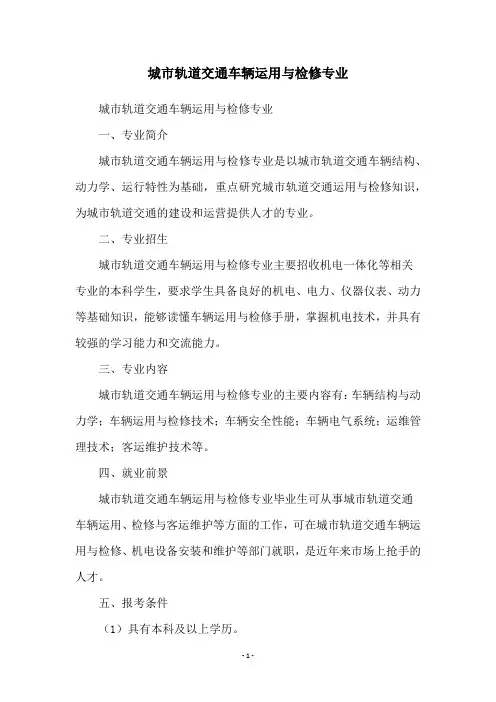 城市轨道交通车辆运用与检修专业

城市轨道交通车辆运用与检修专业

一、专业简介

城市轨道交通车辆运用与检修专业是以城市轨道交通车辆结构、动力学、运行特性为基础，重点研究城市轨道交通运用与检修知识，为城市轨道交通的建设和运营提供人才的专业。

二、专业招生

城市轨道交通车辆运用与检修专业主要招收机电一体化等相关专业的本科学生，要求学生具备良好的机电、电力、仪器仪表、动力等基础知识，能够读懂车辆运用与检修手册，掌握机电技术，并具有较强的学习能力和交流能力。

三、专业内容

城市轨道交通车辆运用与检修专业的主要内容有：车辆结构与动力学；车辆运用与检修技术；车辆安全性能；车辆电气系统；运维管理技术；客运维护技术等。

四、就业前景

城市轨道交通车辆运用与检修专业毕业生可从事城市轨道交通车辆运用、检修与客运维护等方面的工作，可在城市轨道交通车辆运用与检修、机电设备安装和维护等部门就职，是近年来市场上抢手的人才。

五、报考条件

（1）具有本科及以上学历。

- 1 -